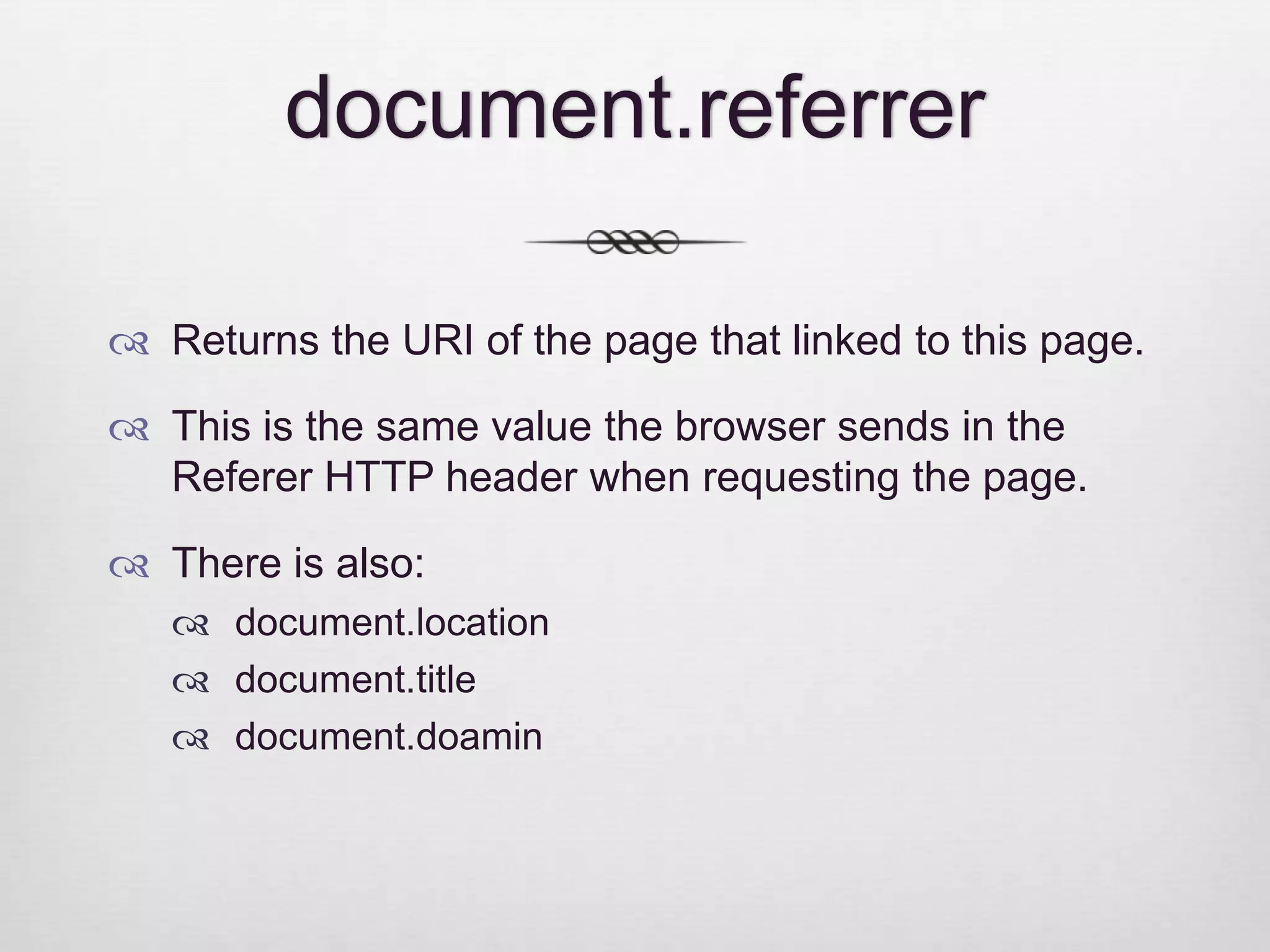 document.referrer

Returns the URI of the page that linked to this page.

This is the same value the browser sends in the Referer HTTP header when requesting the page.

There is also:

document.location

document.title

document.doamin